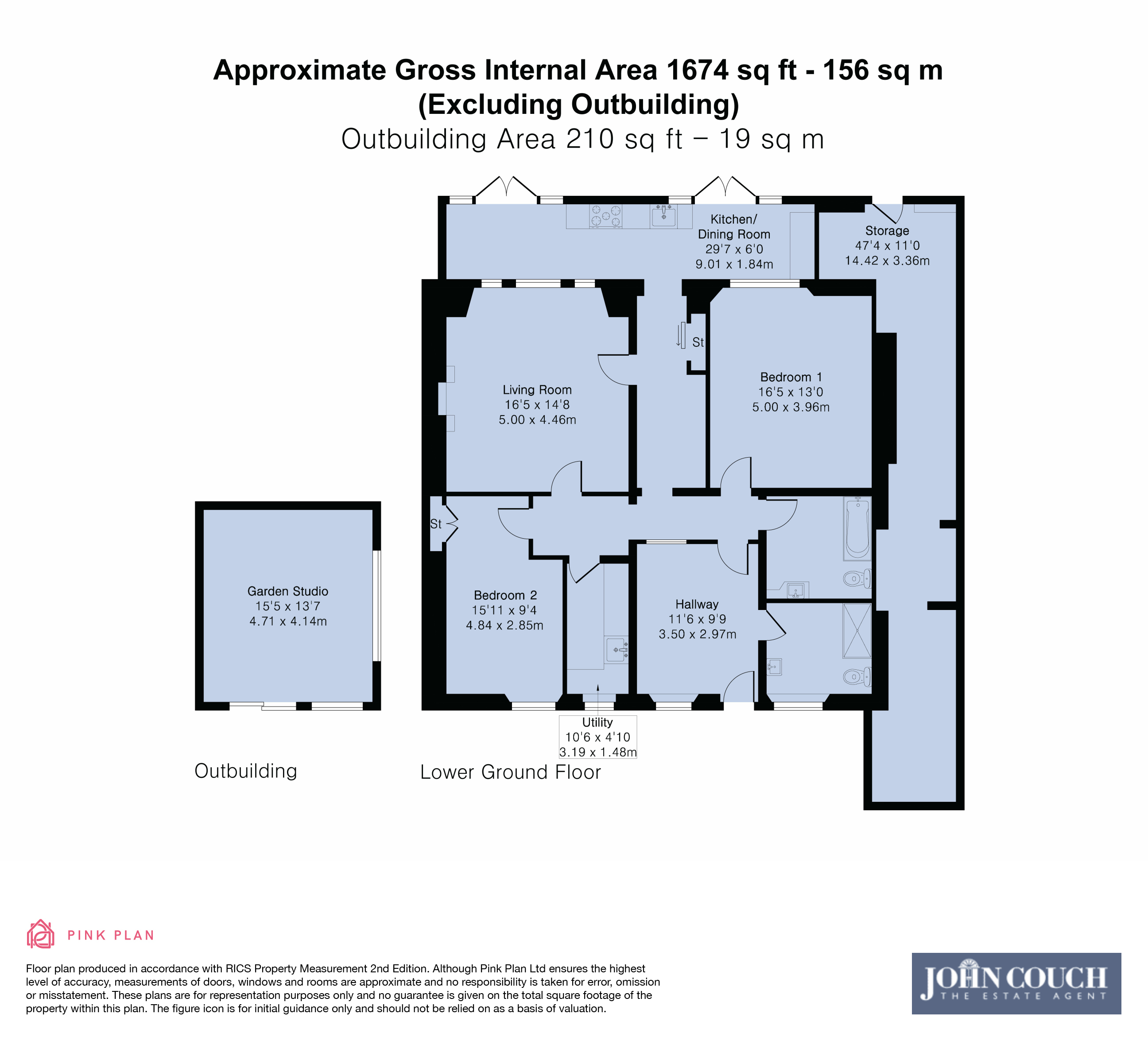 Approximate Gross Internal Area 1674 sq ft - 156 sq m
(Excluding Outbuilding)
Outbuilding Area 210 sq ft – 19 sq m

Kitchen/
Dining Room
29'7 x 6'0
9.01 x 1.84m

Storage
47'4 x 11'0
14.42 x 3.36m

St

Living Room
16'5 x 14'8
5.00 x 4.46m

Bedroom 1
16'5 x 13'0
5.00 x 3.96m

St

Garden Studio
15'5 x 13'7
4.71 x 4.14m

Bedroom 2
15'11 x 9'4
4.84 x 2.85m

Hallway
11'6 x 9'9
3.50 x 2.97m

Utility
10'6 x 4'10
3.19 x 1.48m

Outbuilding

Lower Ground Floor

PINK PLAN

Floor plan produced in accordance with RICS Property Measurement 2nd Edition. Although Pink Plan Ltd ensures the highest level of accuracy, measurements of doors, windows and rooms are approximate and no responsibility is taken for error, omission or misstatement. These plans are for representation purposes only and no guarantee is given on the total square footage of the property within this plan. The figure icon is for initial guidance only and should not be relied on as a basis of valuation.

JOHN COUCH
THE ESTATE AGENT